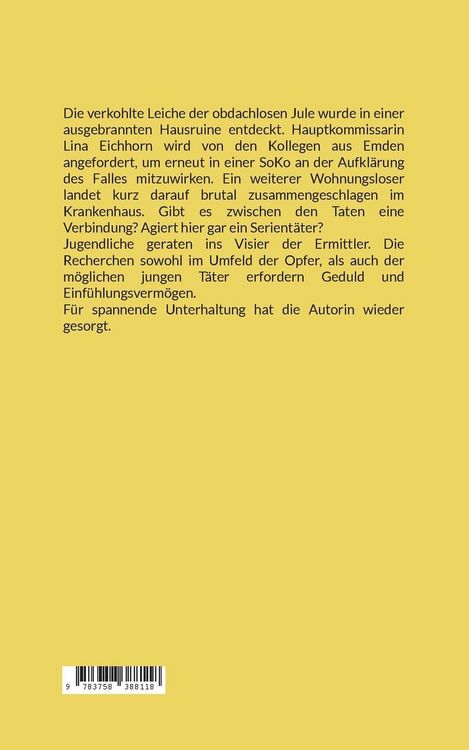 Die verkohlte Leiche der obdachlosen Jule wurde in einer ausgebrannten Hausruine entdeckt. Hauptkommissarin Lina Eichhorn wird von den Kollegen aus Emden angefordert, um erneut in einer SoKo an der Aufklärung des Falles mitzuwirken. Ein weiterer Wohnungsloser landet kurz darauf brutal zusammengeschlagen im Krankenhaus. Gibt es zwischen den Taten eine Verbindung? Agiert hier gar ein Serientäter?
Jugendliche geraten ins Visier der Ermittler. Die Recherchen sowohl im Umfeld der Opfer, als auch der möglichen jungen Täter erfordern Geduld und Einfühlungsvermögen.
Für spannende Unterhaltung hat die Autorin wieder gesorgt.

9 783758 388118